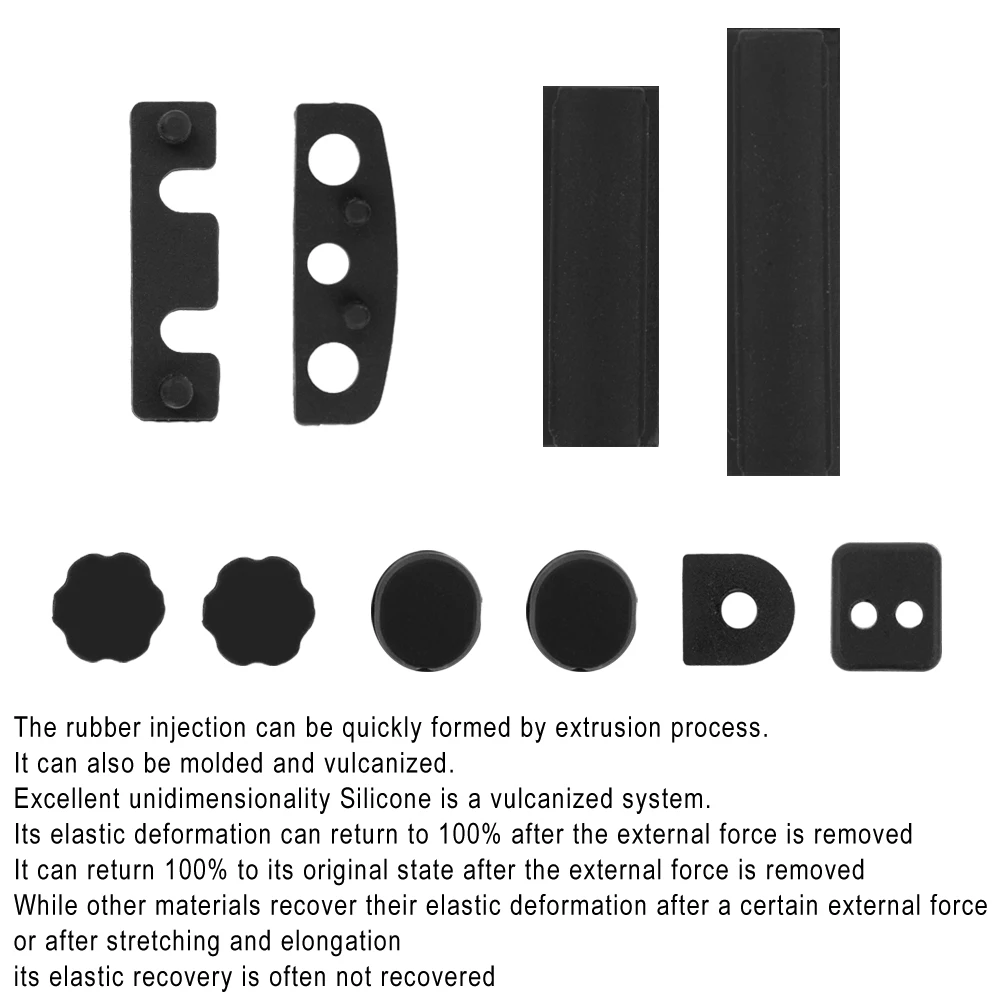 The rubber injection can be quickly formed by extrusion process.
It can also be molded and vulcanized.
Excellent unidimensionality Silicone is a vulcanized system.
Its elastic deformation can return to 100% after the external force is removed
It can return 100% to its original state after the external force is removed
While other materials recover their elastic deformation after a certain external force or after stretching and elongation
its elastic recovery is often not recovered